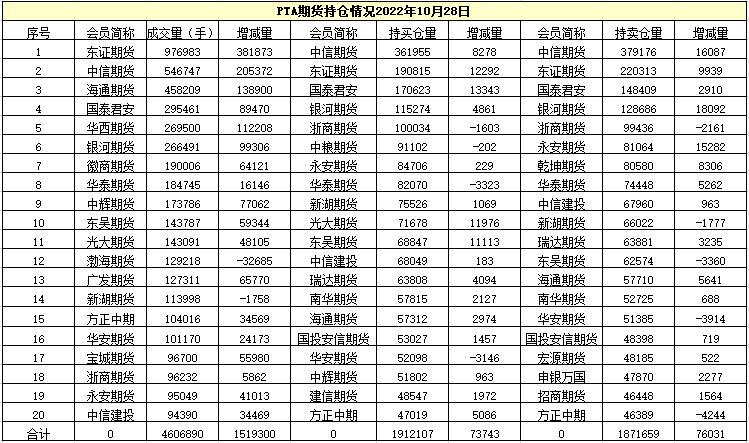 PTA期货持仓情况2022年10月28日

| 序号 | 会员简称 | 成交量（手） | 增减量 | 会员简称 | 持买仓量 | 增减量 | 会员简称 | 持卖仓量 | 增减量 |
|---|---|---|---|---|---|---|---|---|---|
| 1 | 东证期货 | 976983 | 381873 | 中信期货 | 361955 | 8278 | 中信期货 | 379176 | 16087 |
| 2 | 中信期货 | 546747 | 205372 | 东证期货 | 190815 | 12292 | 东证期货 | 220313 | 9939 |
| 3 | 海通期货 | 458209 | 138900 | 国泰君安 | 170623 | 13343 | 国泰君安 | 148409 | 2910 |
| 4 | 国泰君安 | 295461 | 89470 | 银河期货 | 115274 | 4861 | 银河期货 | 128686 | 18092 |
| 5 | 华西期货 | 269500 | 112208 | 浙商期货 | 100034 | -1603 | 浙商期货 | 99436 | -2161 |
| 6 | 银河期货 | 266491 | 99306 | 中粮期货 | 91102 | -202 | 永安期货 | 81064 | 15282 |
| 7 | 徽商期货 | 190006 | 64121 | 永安期货 | 84706 | 229 | 乾坤期货 | 80580 | 8306 |
| 8 | 华泰期货 | 184745 | 16146 | 华泰期货 | 82070 | -3323 | 华泰期货 | 74448 | 5262 |
| 9 | 中辉期货 | 173786 | 77062 | 新湖期货 | 75526 | 1069 | 中信建投 | 67960 | 963 |
| 10 | 东吴期货 | 143787 | 59344 | 光大期货 | 71678 | 11976 | 新湖期货 | 66022 | -1777 |
| 11 | 光大期货 | 143091 | 48105 | 东吴期货 | 68847 | 11113 | 瑞达期货 | 63881 | 3235 |
| 12 | 渤海期货 | 129218 | -32685 | 中信建投 | 68049 | 183 | 东吴期货 | 62574 | -3360 |
| 13 | 广发期货 | 127311 | 65770 | 瑞达期货 | 63808 | 4094 | 海通期货 | 57710 | 5641 |
| 14 | 新湖期货 | 113998 | -1758 | 南华期货 | 57815 | 2127 | 南华期货 | 52725 | 688 |
| 15 | 方正中期 | 104016 | 34569 | 海通期货 | 57312 | 2974 | 华安期货 | 51385 | -3914 |
| 16 | 华安期货 | 101170 | 24173 | 国投安信期货 | 53027 | 1457 | 国投安信期货 | 48398 | 719 |
| 17 | 宝城期货 | 96700 | 55980 | 华安期货 | 52098 | -3146 | 宏源期货 | 48185 | 522 |
| 18 | 浙商期货 | 96232 | 5862 | 中辉期货 | 51802 | 963 | 申银万国 | 47870 | 2277 |
| 19 | 永安期货 | 95049 | 41013 | 建信期货 | 48547 | 1972 | 招商期货 | 46448 | 1564 |
| 20 | 中信建投 | 94390 | 34469 | 方正中期 | 47019 | 5086 | 方正中期 | 46389 | -4244 |
| 合计 | 0 | 4606890 | 1519300 | 0 | 1912107 | 73743 | 0 | 1871659 | 76031 |